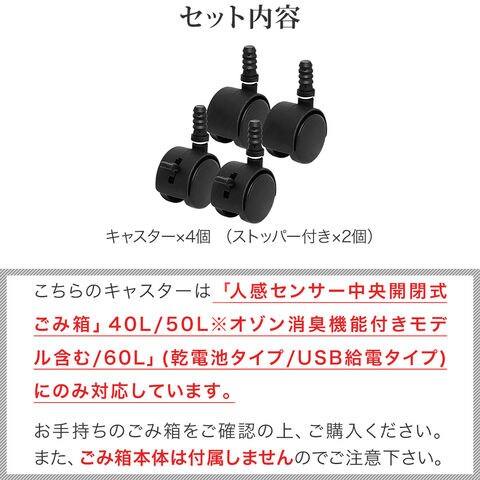 セット内容

キャスター×4個 （ストッパー付き×2個）

こちらのキャスターは「人感センサー中央開閉式ごみ箱」40L/50L※オゾン消臭機能付きモデル含む/60L」(乾電池タイプ/USB給電タイプ)にのみ対応しています。

お手持ちのごみ箱をご確認の上、ご購入ください。また、ごみ箱本体は付属しませんのでご注意下さい。